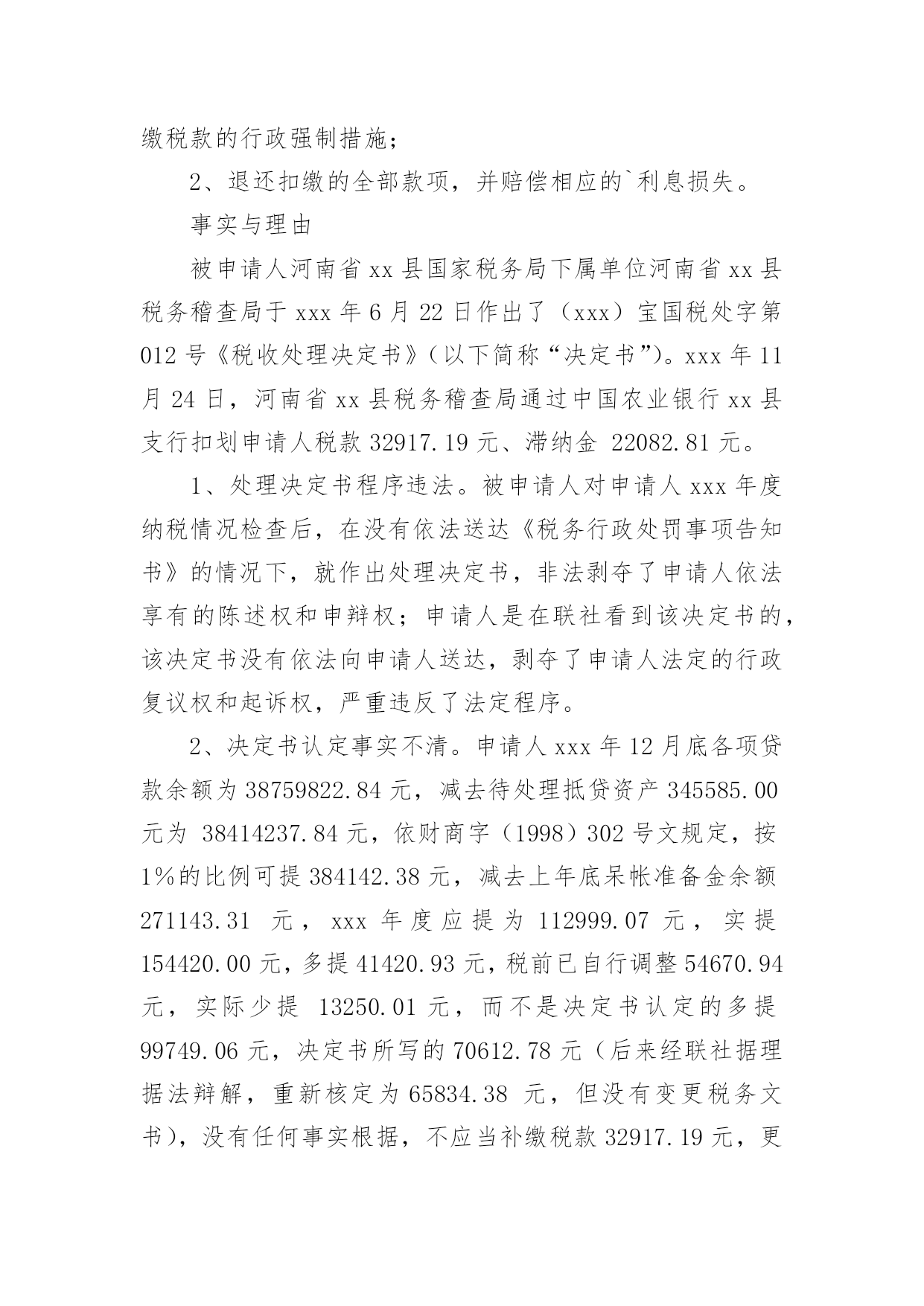 缴税款的行政强制措施；

2、退还扣缴的全部款项，并赔偿相应的`利息损失。

事实与理由

被申请人河南省 xx 县国家税务局下属单位河南省 xx 县税务稽查局于 xxx 年 6 月 22 日作出了（xxx）宝国税处字第 012 号《税收处理决定书》（以下简称“决定书”）。xxx 年 11 月 24 日，河南省 xx 县税务稽查局通过中国农业银行 xx 县支行扣划申请人税款 32917.19 元、滞纳金 22082.81 元。

1、处理决定书程序违法。被申请人对申请人 xxx 年度纳税情况检查后，在没有依法送达《税务行政处罚事项告知书》的情况下，就作出处理决定书，非法剥夺了申请人依法享有的陈述权和申辩权；申请人是在联社看到该决定书的，该决定书没有依法向申请人送达，剥夺了申请人法定的行政复议权和起诉权，严重违反了法定程序。

2、决定书认定事实不清。申请人 xxx 年 12 月底各项贷款余额为 38759822.84 元，减去待处理抵贷资产 345585.00 元为 38414237.84 元，依财商字（1998）302 号文规定，按 1%的比例可提 384142.38 元，减去上年底呆帐准备金余额 271143.31 元，xxx 年度应提为 112999.07 元，实提 154420.00 元，多提 41420.93 元，税前已自行调整 54670.94 元，实际少提 13250.01 元，而不是决定书认定的多提 99749.06 元，决定书所写的 70612.78 元（后来经联社据理据法辩解，重新核定为 65834.38 元，但没有变更税务文书），没有任何事实根据，不应当补缴税款 32917.19 元，更